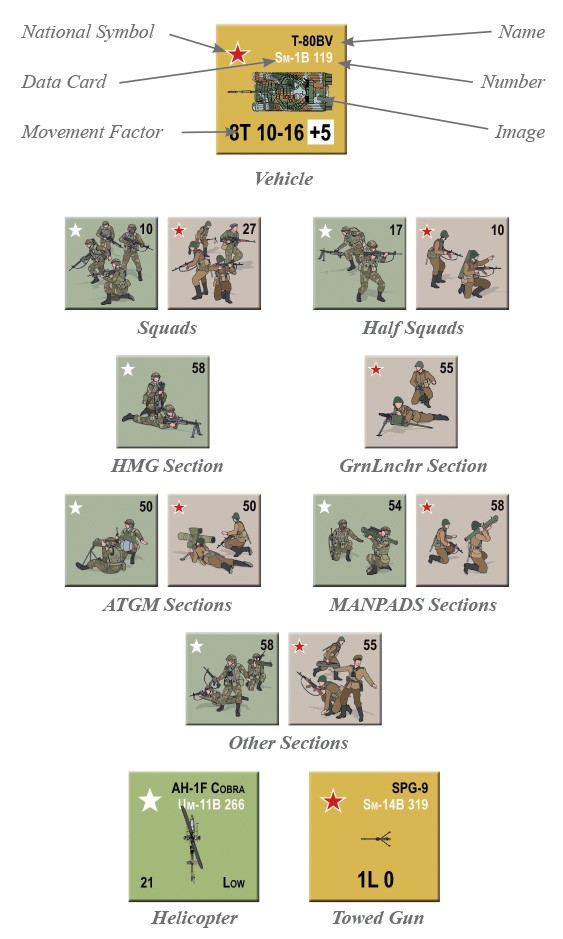 National Symbol
Data Card
Movement Factor

T-80BV
SM-1B 119
8T 10-16 +5

Name
Number
Image

Vehicle

10
27
Squads

17
10
Half Squads

58
HMG Section

55
GrnLnchr Section

50
50
ATGM Sections

54
58
MANPADS Sections

58
55
Other Sections

AH-1F COBRA
UM-11B 266
21
LOW
Helicopter

SPG-9
SM-14B 319
1L 0
Towed Gun